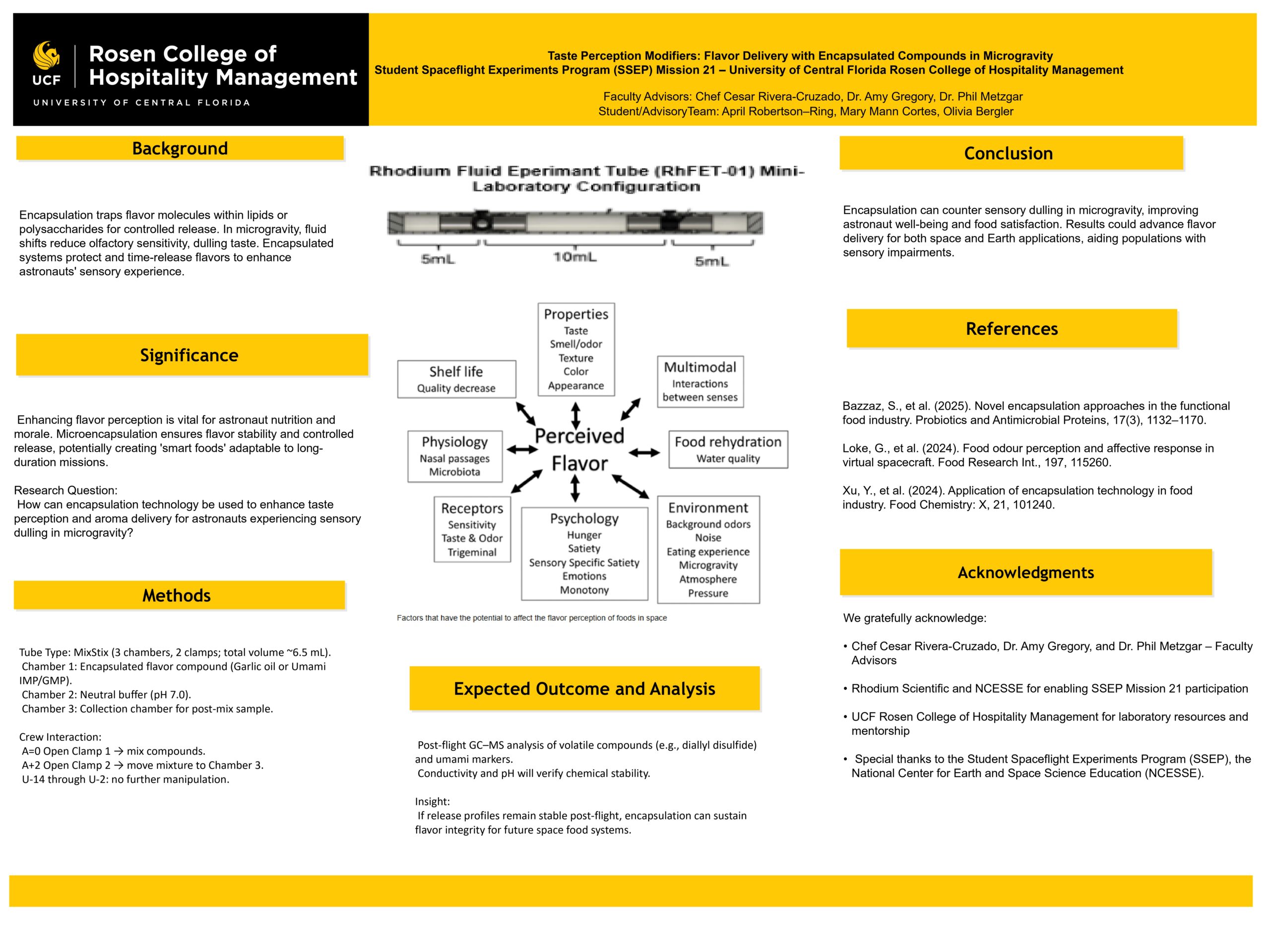 UCF Rosen College of Hospitality Management
UNIVERSITY OF CENTRAL FLORIDA

Taste Perception Modifiers: Flavor Delivery with Encapsulated Compounds in Microgravity
Student Spaceflight Experiments Program (SSEP) Mission 21 – University of Central Florida Rosen College of Hospitality Management

Faculty Advisors: Chef Cesar Rivera-Cruzado, Dr. Amy Gregory, Dr. Phil Metzgar
Student/AdvisoryTeam: April Robertson–Ring, Mary Mann Cortes, Olivia Bergler

Background

Encapsulation traps flavor molecules within lipids or polysaccharides for controlled release. In microgravity, fluid shifts reduce olfactory sensitivity, dulling taste. Encapsulated systems protect and time-release flavors to enhance astronauts' sensory experience.

Significance

Enhancing flavor perception is vital for astronaut nutrition and morale. Microencapsulation ensures flavor stability and controlled release, potentially creating 'smart foods' adaptable to long-duration missions.

Research Question:
How can encapsulation technology be used to enhance taste perception and aroma delivery for astronauts experiencing sensory dulling in microgravity?

Methods

Tube Type: MixStix (3 chambers, 2 clamps; total volume ~6.5 mL).
Chamber 1: Encapsulated flavor compound (Garlic oil or Umami IMP/GMP).
Chamber 2: Neutral buffer (pH 7.0).
Chamber 3: Collection chamber for post-mix sample.

Crew Interaction:
A=0 Open Clamp 1 → mix compounds.
A+2 Open Clamp 2 → move mixture to Chamber 3.
U-14 through U-2: no further manipulation.

Rhodium Fluid Eperimant Tube (RhFET-01) Mini-Laboratory Configuration

5mL 10mL 5mL

Properties
Taste
Smell/odor
Texture
Color
Appearance

Shelf life
Quality decrease

Multimodal
Interactions between senses

Physiology
Nasal passages
Microbiota

Perceived Flavor

Food rehydration
Water quality

Receptors
Sensitivity
Taste & Odor
Trigeminal

Psychology
Hunger
Satiety
Sensory Specific Satiety
Emotions
Monotony

Environment
Background odors
Noise
Eating experience
Microgravity
Atmosphere
Pressure

Factors that have the potential to affect the flavor perception of foods in space

Expected Outcome and Analysis

Post-flight GC–MS analysis of volatile compounds (e.g., diallyl disulfide) and umami markers.
Conductivity and pH will verify chemical stability.

Insight:
If release profiles remain stable post-flight, encapsulation can sustain flavor integrity for future space food systems.

Conclusion

Encapsulation can counter sensory dulling in microgravity, improving astronaut well-being and food satisfaction. Results could advance flavor delivery for both space and Earth applications, aiding populations with sensory impairments.

References

Bazzaz, S., et al. (2025). Novel encapsulation approaches in the functional food industry. Probiotics and Antimicrobial Proteins, 17(3), 1132–1170.

Loke, G., et al. (2024). Food odour perception and affective response in virtual spacecraft. Food Research Int., 197, 115260.

Xu, Y., et al. (2024). Application of encapsulation technology in food industry. Food Chemistry: X, 21, 101240.

Acknowledgments

We gratefully acknowledge:

• Chef Cesar Rivera-Cruzado, Dr. Amy Gregory, and Dr. Phil Metzgar – Faculty Advisors

• Rhodium Scientific and NCESSE for enabling SSEP Mission 21 participation

• UCF Rosen College of Hospitality Management for laboratory resources and mentorship

• Special thanks to the Student Spaceflight Experiments Program (SSEP), the National Center for Earth and Space Science Education (NCESSE).